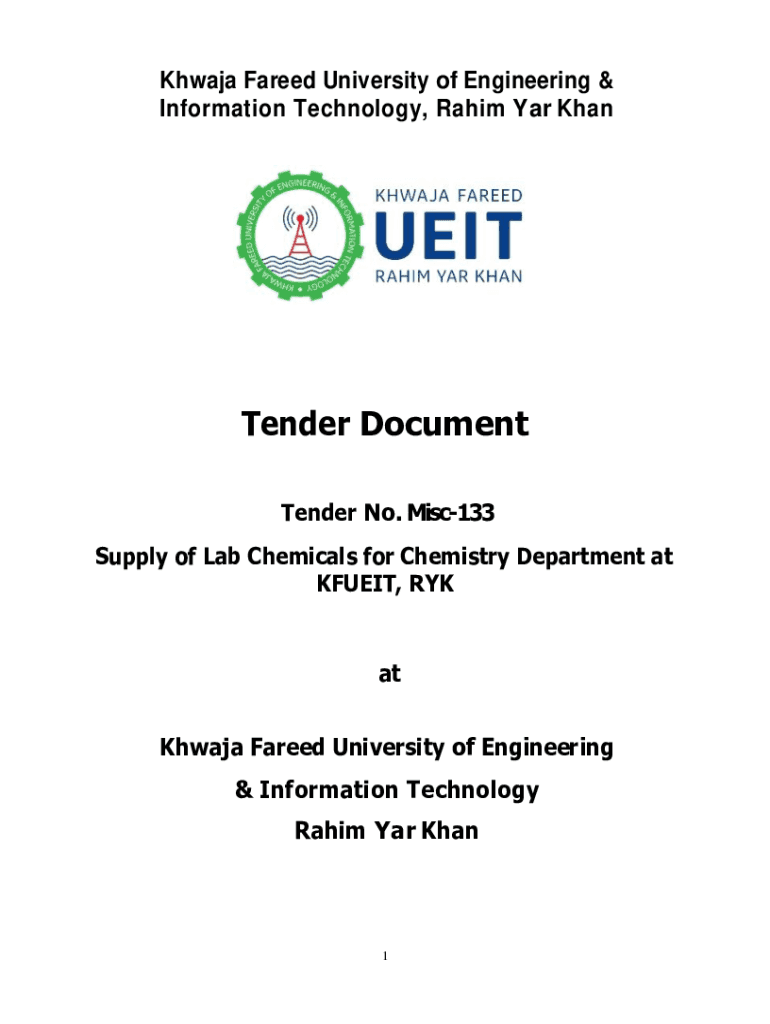 Khwaja Fareed University of Engineering & Information Technology, Rahim Yar Khan

KHWAJA FAREED UNIVERSITY OF ENGINEERING & INFORMATION TECHNOLOGY

KHWAJA FAREED
UEIT
RAHIM YAR KHAN

Tender Document

Tender No. Misc-133

Supply of Lab Chemicals for Chemistry Department at KFUEIT, RYK

at

Khwaja Fareed University of Engineering

& Information Technology

Rahim Yar Khan

1